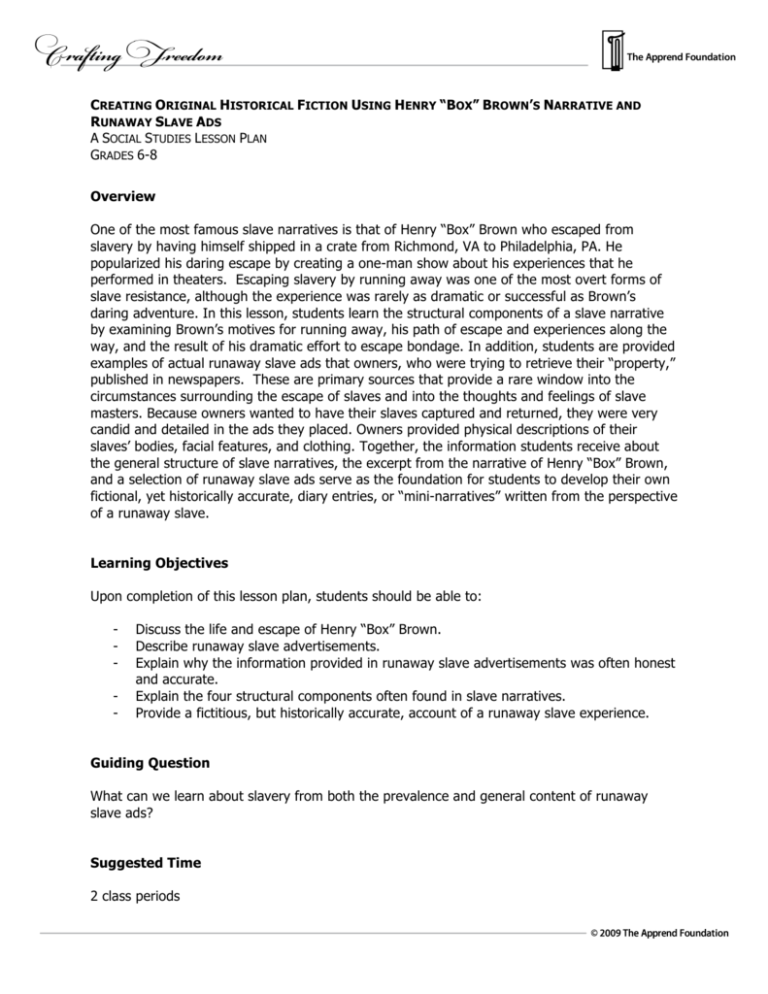 Crafting Freedom

The Apprend Foundation

CREATING ORIGINAL HISTORICAL FICTION USING HENRY "BOX" BROWN'S NARRATIVE AND RUNAWAY SLAVE ADS
A SOCIAL STUDIES LESSON PLAN
GRADES 6-8

Overview

One of the most famous slave narratives is that of Henry "Box" Brown who escaped from slavery by having himself shipped in a crate from Richmond, VA to Philadelphia, PA. He popularized his daring escape by creating a one-man show about his experiences that he performed in theaters. Escaping slavery by running away was one of the most overt forms of slave resistance, although the experience was rarely as dramatic or successful as Brown's daring adventure. In this lesson, students learn the structural components of a slave narrative by examining Brown's motives for running away, his path of escape and experiences along the way, and the result of his dramatic effort to escape bondage. In addition, students are provided examples of actual runaway slave ads that owners, who were trying to retrieve their "property," published in newspapers. These are primary sources that provide a rare window into the circumstances surrounding the escape of slaves and into the thoughts and feelings of slave masters. Because owners wanted to have their slaves captured and returned, they were very candid and detailed in the ads they placed. Owners provided physical descriptions of their slaves' bodies, facial features, and clothing. Together, the information students receive about the general structure of slave narratives, the excerpt from the narrative of Henry "Box" Brown, and a selection of runaway slave ads serve as the foundation for students to develop their own fictional, yet historically accurate, diary entries, or "mini-narratives" written from the perspective of a runaway slave.

Learning Objectives

Upon completion of this lesson plan, students should be able to:

- Discuss the life and escape of Henry "Box" Brown.
- Describe runaway slave advertisements.
- Explain why the information provided in runaway slave advertisements was often honest and accurate.
- Explain the four structural components often found in slave narratives.
- Provide a fictitious, but historically accurate, account of a runaway slave experience.

Guiding Question

What can we learn about slavery from both the prevalence and general content of runaway slave ads?

Suggested Time

2 class periods

© 2009 The Apprend Foundation